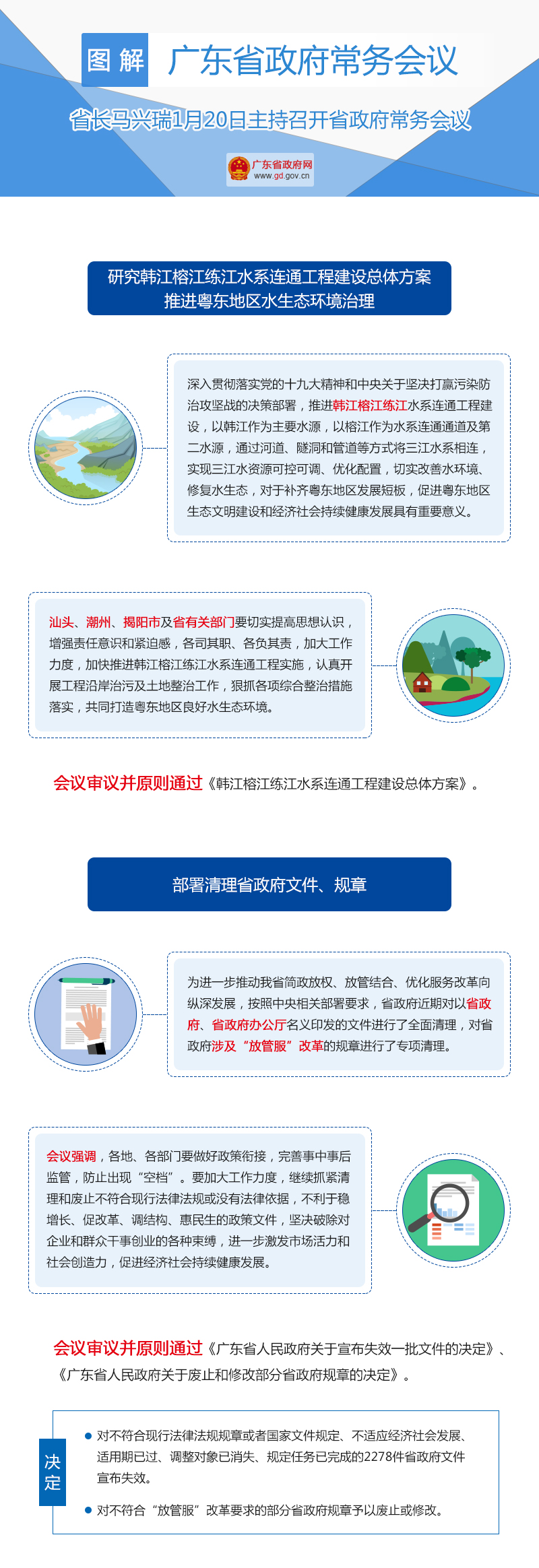 图解 广东省政府常务会议

省长马兴瑞1月20日主持召开省政府常务会议

广东省政府网
www.gd.gov.cn

研究韩江榕江练江水系连通工程建设总体方案
推进粤东地区水生态环境治理

深入贯彻落实党的十九大精神和中央关于坚决打赢污染防治攻坚战的决策部署，推进韩江榕江练江水系连通工程建设，以韩江作为主要水源，以榕江作为水系连通通道及第二水源，通过河道、隧洞和管道等方式将三江水系相连，实现三江水资源可控可调、优化配置，切实改善水环境、修复水生态，对于补齐粤东地区发展短板，促进粤东地区生态文明建设和经济社会持续健康发展具有重要意义。

汕头、潮州、揭阳市及省有关部门要切实提高思想认识，增强责任意识和紧迫感，各司其职、各负其责，加大工作力度，加快推进韩江榕江练江水系连通工程实施，认真开展工程沿岸治污及土地整治工作，狠抓各项综合整治措施落实，共同打造粤东地区良好水生态环境。

会议审议并原则通过《韩江榕江练江水系连通工程建设总体方案》。

部署清理省政府文件、规章

为进一步推动我省简政放权、放管结合、优化服务改革向纵深发展，按照中央相关部署要求，省政府近期对以省政府、省政府办公厅名义印发的文件进行了全面清理，对省政府涉及“放管服”改革的规章进行了专项清理。

会议强调，各地、各部门要做好政策衔接，完善事中事后监管，防止出现“空档”。要加大工作力度，继续抓紧清理和废止不符合现行法律法规或没有法律依据，不利于稳增长、促改革、调结构、惠民生的政策文件，坚决破除对企业和群众干事创业的各种束缚，进一步激发市场活力和社会创造力，促进经济社会持续健康发展。

会议审议并原则通过《广东省人民政府关于宣布失效一批文件的决定》、《广东省人民政府关于废止和修改部分省政府规章的决定》。

决定

● 对不符合现行法律法规规章或者国家文件规定、不适应经济社会发展、适用期已过、调整对象已消失、规定任务已完成的2278件省政府文件宣布失效。

● 对不符合“放管服”改革要求的部分省政府规章予以废止或修改。